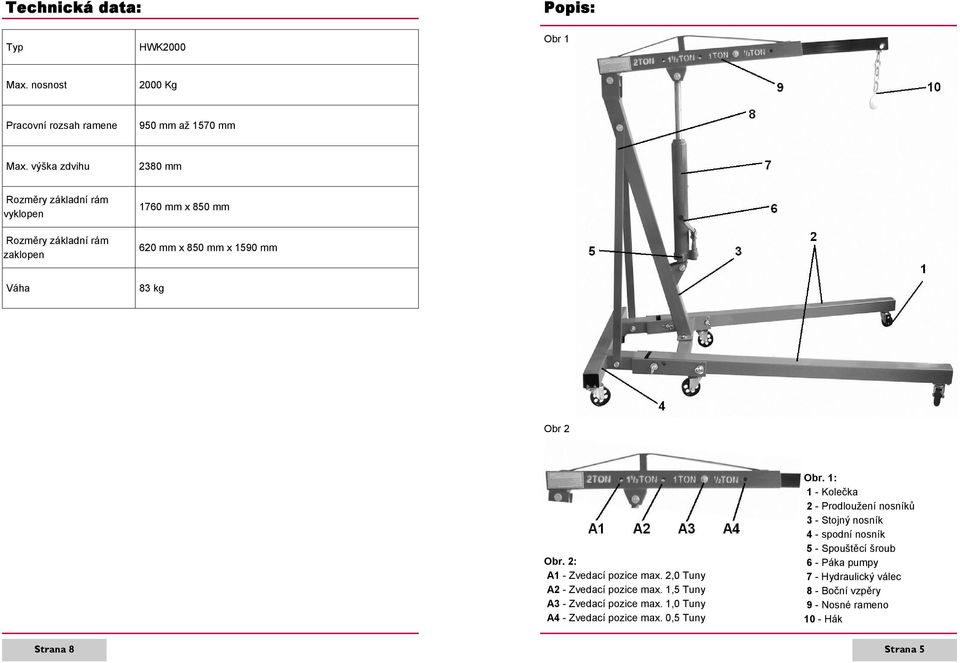 Technická data:

| Typ | HWK2000 |
|---|---|
| Max. nosnost | 2000 Kg |
| Pracovní rozsah ramene | 950 mm až 1570 mm |
| Max. výška zdvihu | 2380 mm |
| Rozměry základní rám vyklopen | 1760 mm x 850 mm |
| Rozměry základní rám zaklopen | 620 mm x 850 mm x 1590 mm |
| Váha | 83 kg |

Strana 8

Popis:

Obr 1

2TON 1½TON 1TON ½TON

9
10
8
7
6
5
3
2
1
4

Obr 2

2TON 1½TON 1TON ½TON

A1 A2 A3 A4

Obr. 2:
A1 - Zvedací pozice max. 2,0 Tuny
A2 - Zvedací pozice max. 1,5 Tuny
A3 - Zvedací pozice max. 1,0 Tuny
A4 - Zvedací pozice max. 0,5 Tuny

Obr. 1:
1 - Kolečka
2 - Prodloužení nosníků
3 - Stojný nosník
4 - spodní nosník
5 - Spouštěcí šroub
6 - Páka pumpy
7 - Hydraulický válec
8 - Boční vzpěry
9 - Nosné rameno
10 - Hák

Strana 5